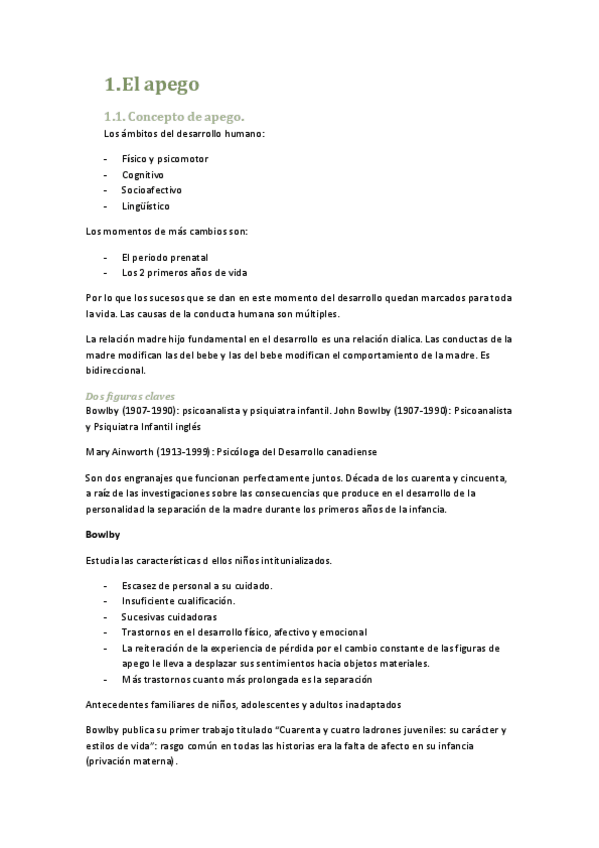 1.El apego

1.1. Concepto de apego.

Los ámbitos del desarrollo humano:

- Físico y psicomotor
- Cognitivo
- Socioafectivo
- Lingüístico

Los momentos de más cambios son:

- El periodo prenatal
- Los 2 primeros años de vida

Por lo que los sucesos que se dan en este momento del desarrollo quedan marcados para toda la vida. Las causas de la conducta humana son múltiples.

La relación madre hijo fundamental en el desarrollo es una relación dialica. Las conductas de la madre modifican las del bebe y las del bebe modifican el comportamiento de la madre. Es bidireccional.

Dos figuras claves

Bowlby (1907-1990): psicoanalista y psiquiatra infantil. John Bowlby (1907-1990): Psicoanalista y Psiquiatra Infantil inglés

Mary Ainworth (1913-1999): Psicóloga del Desarrollo canadiense

Son dos engranajes que funcionan perfectamente juntos. Década de los cuarenta y cincuenta, a raíz de las investigaciones sobre las consecuencias que produce en el desarrollo de la personalidad la separación de la madre durante los primeros años de la infancia.

Bowlby

Estudia las características d ellos niños intitunializados.

- Escasez de personal a su cuidado.
- Insuficiente cualificación.
- Sucesivas cuidadoras
- Trastornos en el desarrollo físico, afectivo y emocional
- La reiteración de la experiencia de pérdida por el cambio constante de las figuras de apego le lleva a desplazar sus sentimientos hacia objetos materiales.
- Más trastornos cuanto más prolongada es la separación

Antecedentes familiares de niños, adolescentes y adultos inadaptados

Bowlby publica su primer trabajo titulado "Cuarenta y cuatro ladrones juveniles: su carácter y estilos de vida": rasgo común en todas las historias era la falta de afecto en su infancia (privación materna).